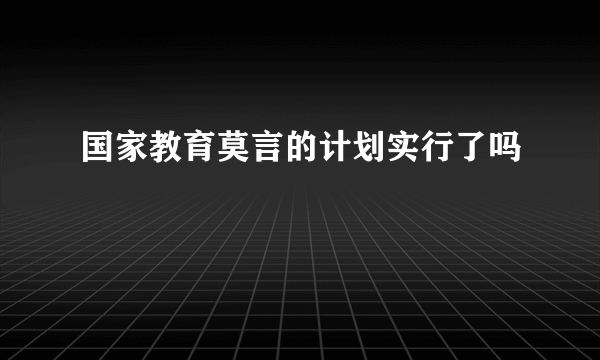 国家教育莫言的计划实行了吗